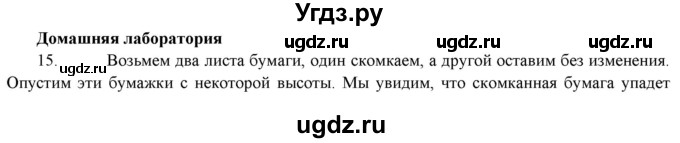 Угдз.ру

Домашняя лаборатория ugdz.ru ugdz.ru ugdz.ru

15. ugdz.ru Возьмем два листа бумаги, один скомкаем, а другой оставим без изменения. Опустим эти бумажки с некоторой высоты. Мы увидим, что скомканная бумага упадет

ugdz.ru